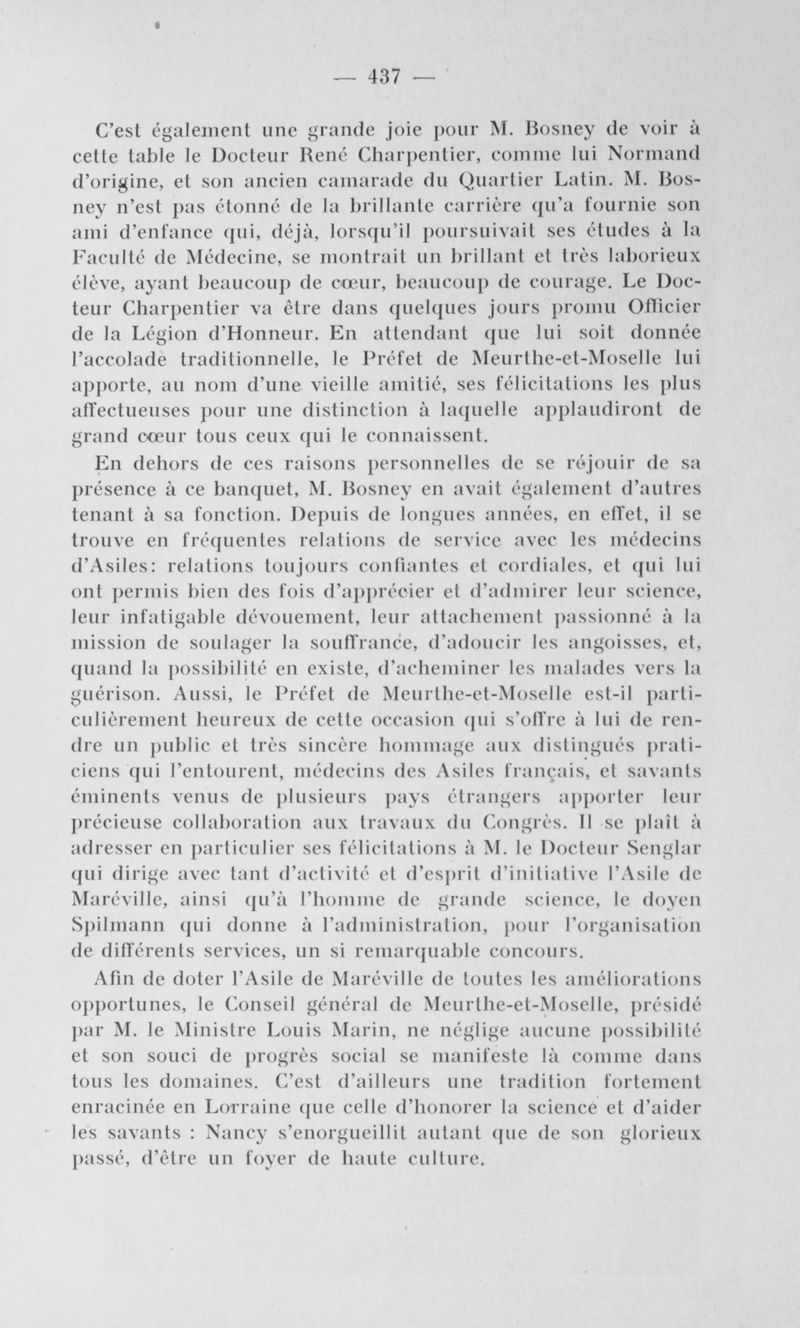 — 437 —

C'est également une grande joie pour M. Bosney de voir à cette table le Docteur René Charpentier, comme lui Normand d'origine, et son ancien camarade du Quartier Latin. M. Bosney n'est pas étonné de la brillante carrière qu'a fournie son ami d'enfance qui, déjà, lorsqu'il poursuivait ses études à la Faculté de Médecine, se montrait un brillant et très laborieux élève, ayant beaucoup de cœur, beaucoup de courage. Le Docteur Charpentier va être dans quelques jours promu Officier de la Légion d'Honneur. En attendant que lui soit donnée l'accolade traditionnelle, le Préfet de Meurthe-et-Moselle lui apporte, au nom d'une vieille amitié, ses félicitations les plus affectueuses pour une distinction à laquelle applaudiront de grand cœur tous ceux qui le connaissent.

En dehors de ces raisons personnelles de se réjouir de sa présence à ce banquet, M. Bosney en avait également d'autres tenant à sa fonction. Depuis de longues années, en effet, il se trouve en fréquentes relations de service avec les médecins d'Asiles: relations toujours confiantes et cordiales, et qui lui ont permis bien des fois d'apprécier et d'admirer leur science, leur infatigable dévouement, leur attachement passionné à la mission de soulager la souffrance, d'adoucir les angoisses, et, quand la possibilité en existe, d'acheminer les malades vers la guérison. Aussi, le Préfet de Meurthe-et-Moselle est-il particulièrement heureux de cette occasion qui s'offre à lui de rendre un public et très sincère hommage aux distingués praticiens qui l'entourent, médecins des Asiles français, et savants éminents venus de plusieurs pays étrangers apporter leur précieuse collaboration aux travaux du Congrès. Il se plaît à adresser en particulier ses félicitations à M. le Docteur Senglar qui dirige avec tant d'activité et d'esprit d'initiative l'Asile de Maréville, ainsi qu'à l'homme de grande science, le doyen Spilmann qui donne à l'administration, pour l'organisation de différents services, un si remarquable concours.

Afin de doter l'Asile de Maréville de toutes les améliorations opportunes, le Conseil général de Meurthe-et-Moselle, présidé par M. le Ministre Louis Marin, ne néglige aucune possibilité et son souci de progrès social se manifeste là comme dans tous les domaines. C'est d'ailleurs une tradition fortement enracinée en Lorraine que celle d'honorer la science et d'aider les savants : Nancy s'enorgueillit autant que de son glorieux passé, d'être un foyer de haute culture.